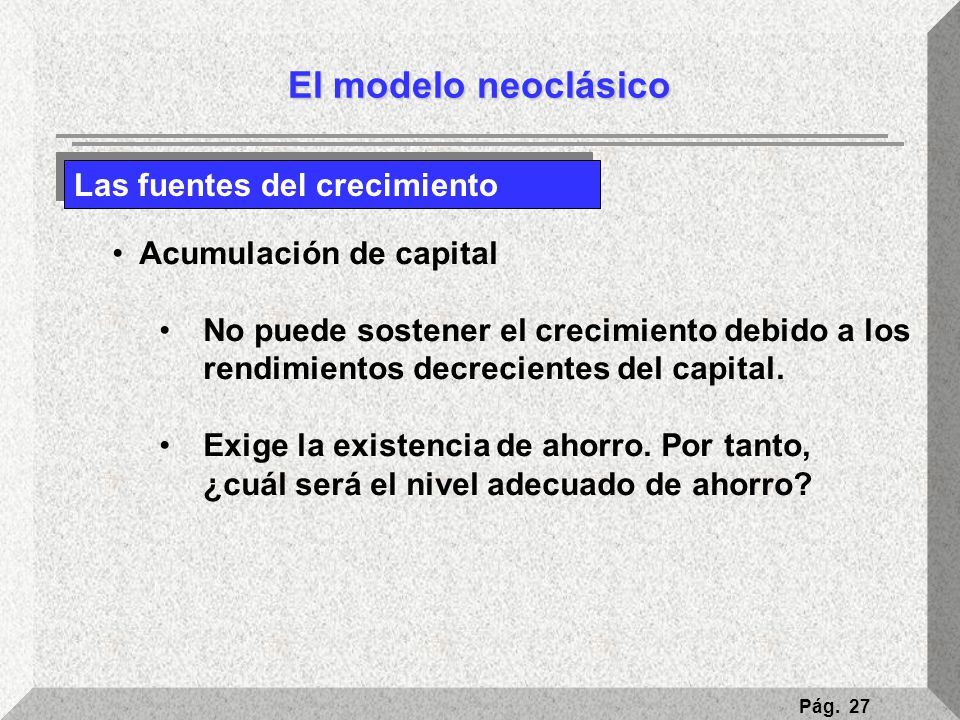 El modelo neoclásico

Las fuentes del crecimiento

• Acumulación de capital

• No puede sostener el crecimiento debido a los rendimientos decrecientes del capital.

• Exige la existencia de ahorro. Por tanto, ¿cuál será el nivel adecuado de ahorro?

Pág. 27